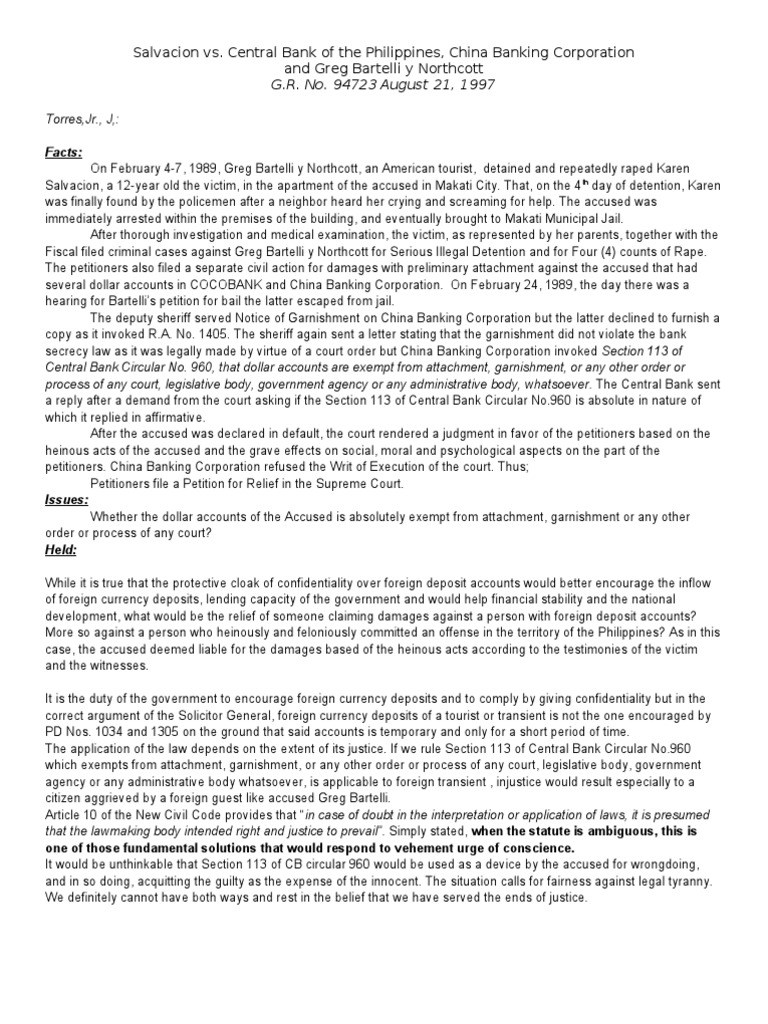 Salvacion vs. Central Bank of the Philippines, China Banking Corporation and Greg Bartelli y Northcott
G.R. No. 94723 August 21, 1997

Torres,Jr., J,:

Facts:

On February 4-7, 1989, Greg Bartelli y Northcott, an American tourist, detained and repeatedly raped Karen Salvacion, a 12-year old the victim, in the apartment of the accused in Makati City. That, on the $4^{th}$ day of detention, Karen was finally found by the policemen after a neighbor heard her crying and screaming for help. The accused was immediately arrested within the premises of the building, and eventually brought to Makati Municipal Jail.

After thorough investigation and medical examination, the victim, as represented by her parents, together with the Fiscal filed criminal cases against Greg Bartelli y Northcott for Serious Illegal Detention and for Four (4) counts of Rape. The petitioners also filed a separate civil action for damages with preliminary attachment against the accused that had several dollar accounts in COCOBANK and China Banking Corporation. On February 24, 1989, the day there was a hearing for Bartelli's petition for bail the latter escaped from jail.

The deputy sheriff served Notice of Garnishment on China Banking Corporation but the latter declined to furnish a copy as it invoked R.A. No. 1405. The sheriff again sent a letter stating that the garnishment did not violate the bank secrecy law as it was legally made by virtue of a court order but China Banking Corporation invoked Section 113 of Central Bank Circular No. 960, that dollar accounts are exempt from attachment, garnishment, or any other order or process of any court, legislative body, government agency or any administrative body, whatsoever. The Central Bank sent a reply after a demand from the court asking if the Section 113 of Central Bank Circular No.960 is absolute in nature of which it replied in affirmative.

After the accused was declared in default, the court rendered a judgment in favor of the petitioners based on the heinous acts of the accused and the grave effects on social, moral and psychological aspects on the part of the petitioners. China Banking Corporation refused the Writ of Execution of the court. Thus;

Petitioners file a Petition for Relief in the Supreme Court.

Issues:

Whether the dollar accounts of the Accused is absolutely exempt from attachment, garnishment or any other order or process of any court?

Held:

While it is true that the protective cloak of confidentiality over foreign deposit accounts would better encourage the inflow of foreign currency deposits, lending capacity of the government and would help financial stability and the national development, what would be the relief of someone claiming damages against a person with foreign deposit accounts? More so against a person who heinously and feloniously committed an offense in the territory of the Philippines? As in this case, the accused deemed liable for the damages based of the heinous acts according to the testimonies of the victim and the witnesses.

It is the duty of the government to encourage foreign currency deposits and to comply by giving confidentiality but in the correct argument of the Solicitor General, foreign currency deposits of a tourist or transient is not the one encouraged by PD Nos. 1034 and 1305 on the ground that said accounts is temporary and only for a short period of time.
The application of the law depends on the extent of its justice. If we rule Section 113 of Central Bank Circular No.960 which exempts from attachment, garnishment, or any other order or process of any court, legislative body, government agency or any administrative body whatsoever, is applicable to foreign transient , injustice would result especially to a citizen aggrieved by a foreign guest like accused Greg Bartelli.
Article 10 of the New Civil Code provides that "in case of doubt in the interpretation or application of laws, it is presumed that the lawmaking body intended right and justice to prevail". Simply stated, when the statute is ambiguous, this is one of those fundamental solutions that would respond to vehement urge of conscience.
It would be unthinkable that Section 113 of CB circular 960 would be used as a device by the accused for wrongdoing, and in so doing, acquitting the guilty as the expense of the innocent. The situation calls for fairness against legal tyranny. We definitely cannot have both ways and rest in the belief that we have served the ends of justice.